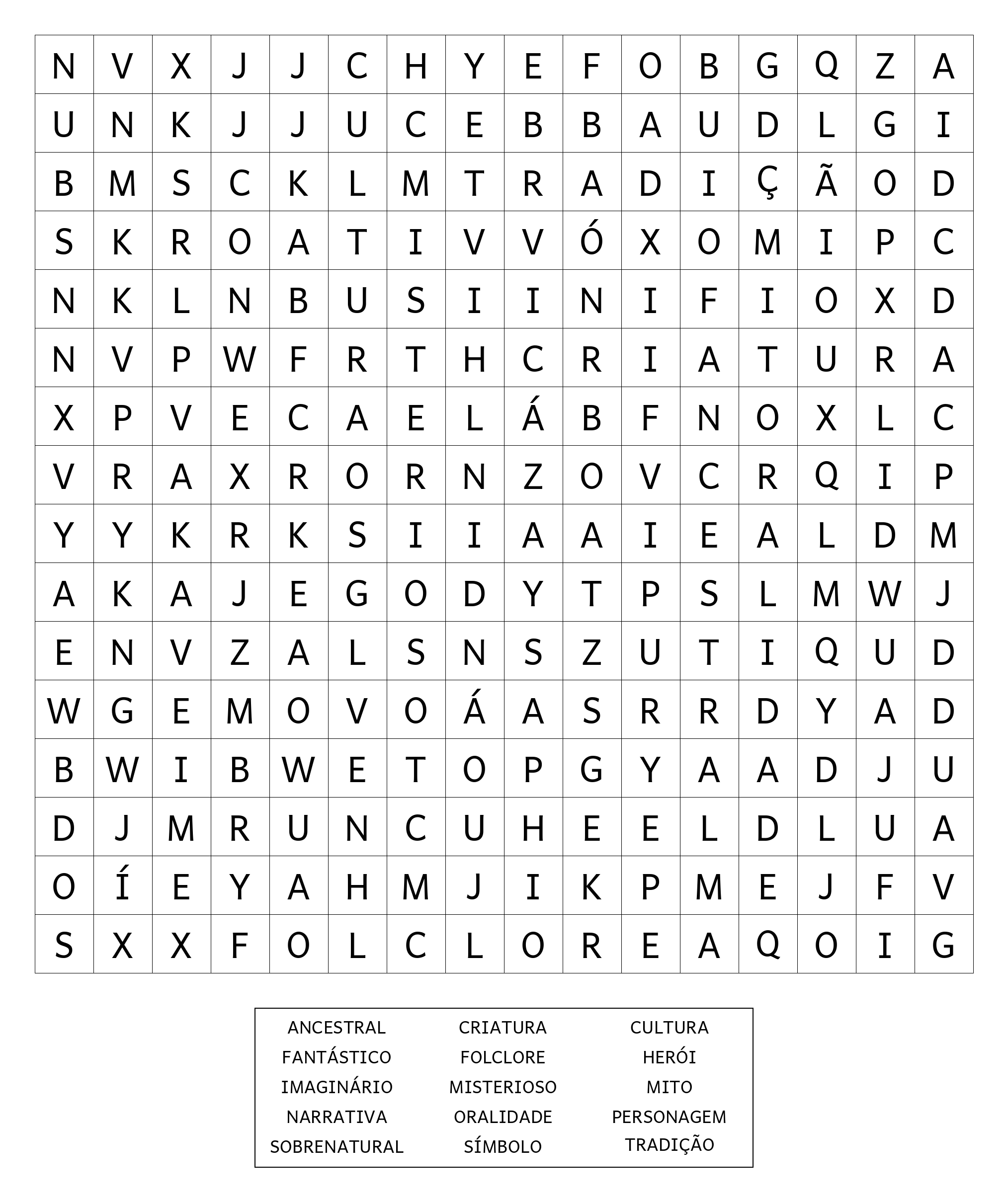 | N | V | X | J | J | C | H | Y | E | F | O | B | G | Q | Z | A |
|---|---|---|---|---|---|---|---|---|---|---|---|---|---|---|---|
| U | N | K | J | J | U | C | E | B | B | A | U | D | L | G | I |
| B | M | S | C | K | L | M | T | R | A | D | I | Ç | Ã | O | D |
| S | K | R | O | A | T | I | V | V | Ó | X | O | M | I | P | C |
| N | K | L | N | B | U | S | I | I | N | I | F | I | O | X | D |
| N | V | P | W | F | R | T | H | C | R | I | A | T | U | R | A |
| X | P | V | E | C | A | E | L | Á | B | F | N | O | X | L | C |
| V | R | A | X | R | O | R | N | Z | O | V | C | R | Q | I | P |
| Y | Y | K | R | K | S | I | I | A | A | I | E | A | L | D | M |
| A | K | A | J | E | G | O | D | Y | T | P | S | L | M | W | J |
| E | N | V | Z | A | L | S | N | S | Z | U | T | I | Q | U | D |
| W | G | E | M | O | V | O | Á | A | S | R | R | D | Y | A | D |
| B | W | I | B | W | E | T | O | P | G | Y | A | A | D | J | U |
| D | J | M | R | U | N | C | U | H | E | E | L | D | L | U | A |
| O | Í | E | Y | A | H | M | J | I | K | P | M | E | J | F | V |
| S | X | X | F | O | L | C | L | O | R | E | A | Q | O | I | G |

ANCESTRAL
FANTÁSTICO
IMAGINÁRIO
NARRATIVA
SOBRENATURAL

CRIATURA
FOLCLORE
MISTERIOSO
ORALIDADE
SÍMBOLO

CULTURA
HERÓI
MITO
PERSONAGEM
TRADIÇÃO